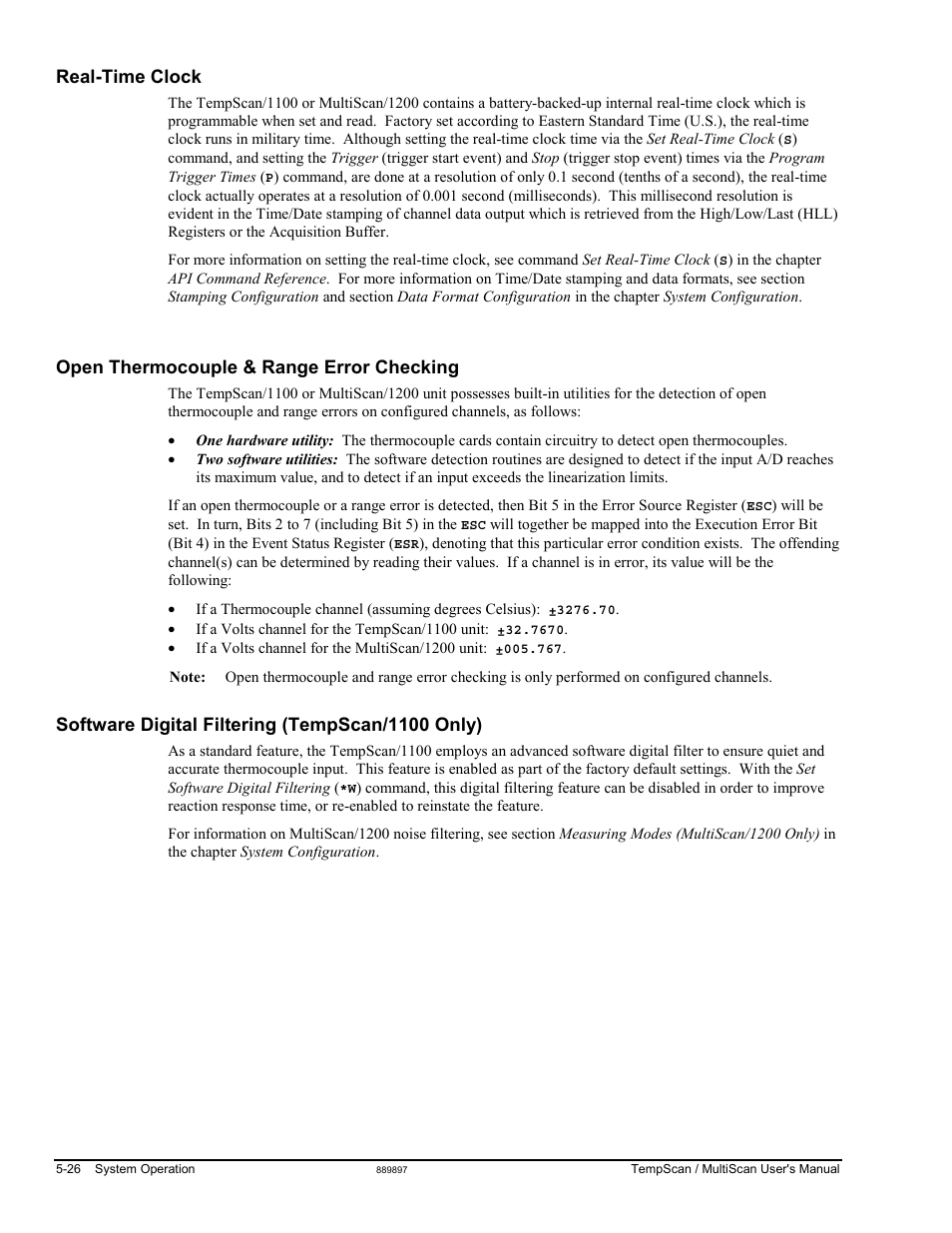 Real-Time Clock

The TempScan/1100 or MultiScan/1200 contains a battery-backed-up internal real-time clock which is programmable when set and read. Factory set according to Eastern Standard Time (U.S.), the real-time clock runs in military time. Although setting the real-time clock time via the Set Real-Time Clock (S) command, and setting the Trigger (trigger start event) and Stop (trigger stop event) times via the Program Trigger Times (P) command, are done at a resolution of only 0.1 second (tenths of a second), the real-time clock actually operates at a resolution of 0.001 second (milliseconds). This millisecond resolution is evident in the Time/Date stamping of channel data output which is retrieved from the High/Low/Last (HLL) Registers or the Acquisition Buffer.

For more information on setting the real-time clock, see command Set Real-Time Clock (S) in the chapter API Command Reference. For more information on Time/Date stamping and data formats, see section Stamping Configuration and section Data Format Configuration in the chapter System Configuration.

Open Thermocouple & Range Error Checking

The TempScan/1100 or MultiScan/1200 unit possesses built-in utilities for the detection of open thermocouple and range errors on configured channels, as follows:

• One hardware utility: The thermocouple cards contain circuitry to detect open thermocouples.
• Two software utilities: The software detection routines are designed to detect if the input A/D reaches its maximum value, and to detect if an input exceeds the linearization limits.

If an open thermocouple or a range error is detected, then Bit 5 in the Error Source Register (ESC) will be set. In turn, Bits 2 to 7 (including Bit 5) in the ESC will together be mapped into the Execution Error Bit (Bit 4) in the Event Status Register (ESR), denoting that this particular error condition exists. The offending channel(s) can be determined by reading their values. If a channel is in error, its value will be the following:

• If a Thermocouple channel (assuming degrees Celsius): ±3276.70.
• If a Volts channel for the TempScan/1100 unit: ±32.7670.
• If a Volts channel for the MultiScan/1200 unit: ±005.767.

Note: Open thermocouple and range error checking is only performed on configured channels.

Software Digital Filtering (TempScan/1100 Only)

As a standard feature, the TempScan/1100 employs an advanced software digital filter to ensure quiet and accurate thermocouple input. This feature is enabled as part of the factory default settings. With the Set Software Digital Filtering (*W) command, this digital filtering feature can be disabled in order to improve reaction response time, or re-enabled to reinstate the feature.

For information on MultiScan/1200 noise filtering, see section Measuring Modes (MultiScan/1200 Only) in the chapter System Configuration.

5-26 System Operation 889897 TempScan / MultiScan User's Manual